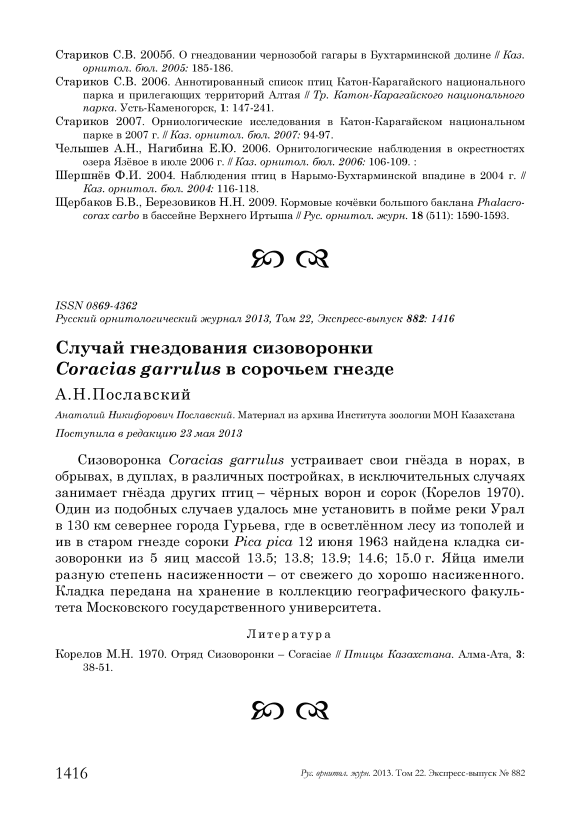 Стариков С.В. 2005б. О гнездовании чернозобой гагары в Бухтарминской долине // Каз. орнитол. бюл. 2005: 185-186.

Стариков С.В. 2006. Аннотированный список птиц Катон-Карагайского национального парка и прилегающих территорий Алтая // Тр. Катон-Карагайского национального парка. Усть-Каменогорск, 1: 147-241.

Стариков 2007. Орнитологические исследования в Катон-Карагайском национальном парке в 2007 г. // Каз. орнитол. бюл. 2007: 94-97.

Челышев А.Н., Нагибина Е.Ю. 2006. Орнитологические наблюдения в окрестностях озера Язёвое в июле 2006 г. // Каз. орнитол. бюл. 2006: 106-109. :

Шершнёв Ф.И. 2004. Наблюдения птиц в Нарымо-Бухтарминской впадине в 2004 г. // Каз. орнитол. бюл. 2004: 116-118.

Щербаков Б.В., Березовиков Н.Н. 2009. Кормовые кочёвки большого баклана Phalacrocorax carbo в бассейне Верхнего Иртыша // Рус. орнитол. журн. 18 (511): 1590-1593.

ISSN 0869-4362
Русский орнитологический журнал 2013, Том 22, Экспресс-выпуск 882: 1416

Случай гнездования сизоворонки Coracias garrulus в сорочьем гнезде

А.Н.Пославский

Анатолий Никифорович Пославский. Материал из архива Института зоологии МОН Казахстана

Поступила в редакцию 23 мая 2013

Сизоворонка Coracias garrulus устраивает свои гнёзда в норах, в обрывах, в дуплах, в различных постройках, в исключительных случаях занимает гнёзда других птиц – чёрных ворон и сорок (Корелов 1970). Один из подобных случаев удалось мне установить в пойме реки Урал в 130 км севернее города Гурьева, где в осветлённом лесу из тополей и ив в старом гнезде сороки Pica pica 12 июня 1963 найдена кладка сизоворонки из 5 яиц массой 13.5; 13.8; 13.9; 14.6; 15.0 г. Яйца имели разную степень насиженности – от свежего до хорошо насиженного. Кладка передана на хранение в коллекцию географического факультета Московского государственного университета.

Литература

Корелов М.Н. 1970. Отряд Сизоворонки – Coraciae // Птицы Казахстана. Алма-Ата, 3: 38-51.

1416 Рус. орнитол. журн. 2013. Том 22. Экспресс-выпуск № 882